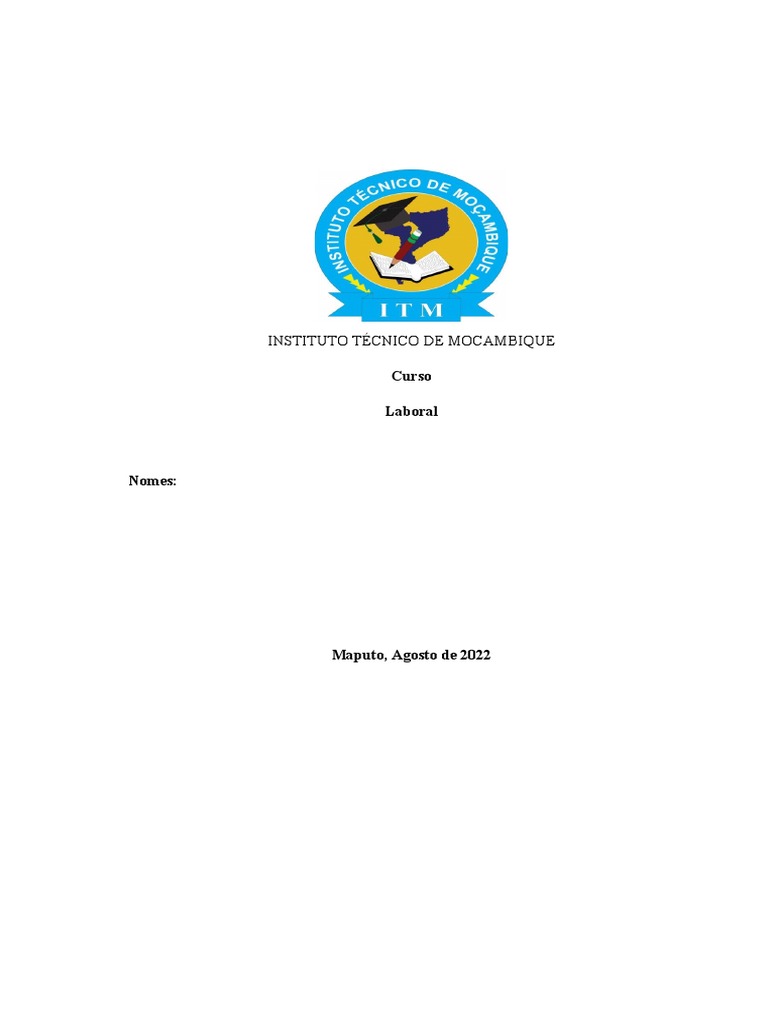 INSTITUTO TÉCNICO DE MOÇAMBIQUE

ITM

INSTITUTO TÉCNICO DE MOCAMBIQUE

Curso

Laboral

Nomes:

Maputo, Agosto de 2022